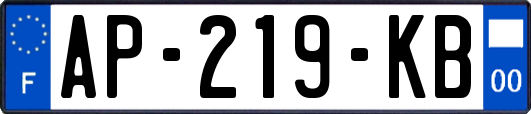 F
AP-219-KB
00